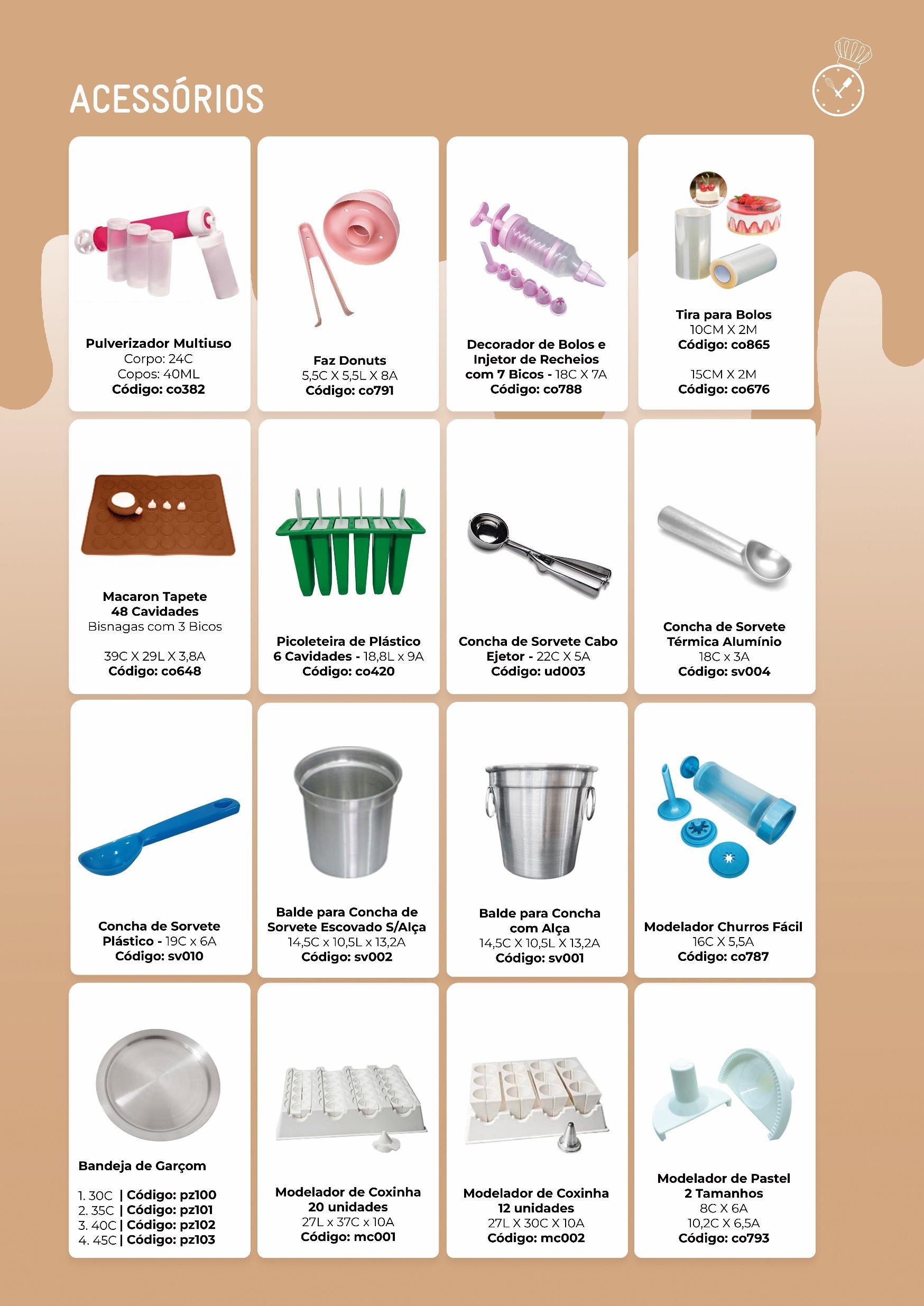 ACESSÓRIOS

Pulverizador Multiuso
Corpo: 24C
Copos: 40ML
Código: co382

Faz Donuts
5,5C X 5,5L X 8A
Código: co791

Decorador de Bolos e Injetor de Recheios com 7 Bicos - 18C X 7A
Código: co788

Tira para Bolos
10CM X 2M
Código: co865

15CM X 2M
Código: co676

Macaron Tapete
48 Cavidades
Bisnagas com 3 Bicos

39C X 29L X 3,8A
Código: co648

Picoleteira de Plástico
6 Cavidades - 18,8L x 9A
Código: co420

Concha de Sorvete Cabo Ejetor - 22C X 5A
Código: ud003

Concha de Sorvete Térmica Alumínio
18C x 3A
Código: sv004

Concha de Sorvete Plástico - 19C x 6A
Código: sv010

Balde para Concha de Sorvete Escovado S/Alça
14,5C x 10,5L x 13,2A
Código: sv002

Balde para Concha com Alça
14,5C X 10,5L X 13,2A
Código: sv001

Modelador Churros Fácil
16C X 5,5A
Código: co787

Bandeja de Garçom

1. 30C | Código: pz100
2. 35C | Código: pz101
3. 40C | Código: pz102
4. 45C | Código: pz103

Modelador de Coxinha
20 unidades
27L x 37C x 10A
Código: mc001

Modelador de Coxinha
12 unidades
27L X 30C X 10A
Código: mc002

Modelador de Pastel
2 Tamanhos
8C X 6A
10,2C X 6,5A
Código: co793